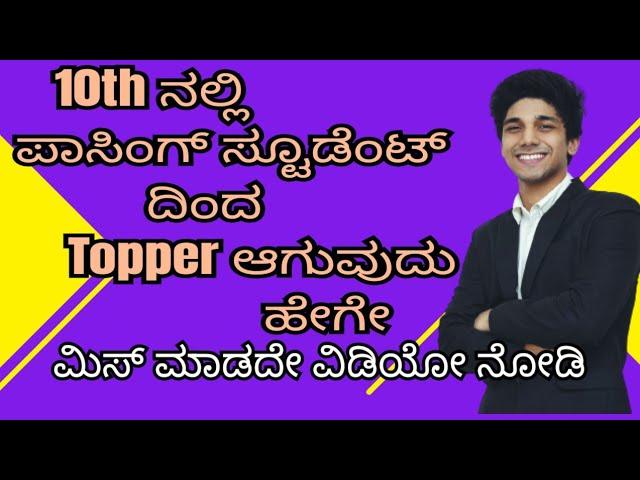 10th ನಲ್ಲಿ
ಪಾಸಿಂಗ್ ಸ್ಟೂಡೆಂಟ್
ದಿಂದ
Topper ಆಗುವುದು
ಹೇಗೇ
ಮಿಸ್ ಮಾಡದೇ ವಿಡಿಯೋ ನೋಡಿ